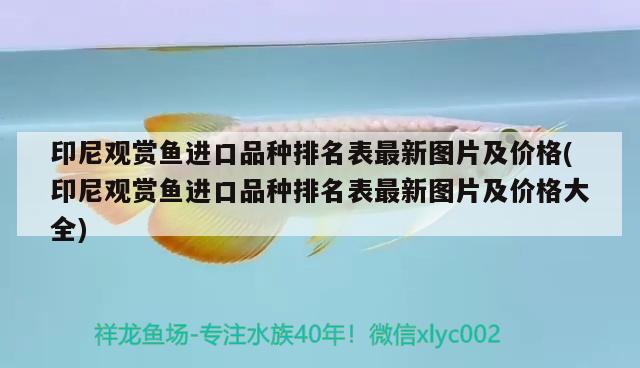 印尼观赏鱼进口品种排名表最新图片及价格(印尼观赏鱼进口品种排名表最新图片及价格大全)

祥龙鱼场-专注水族40年！微信xlyc002